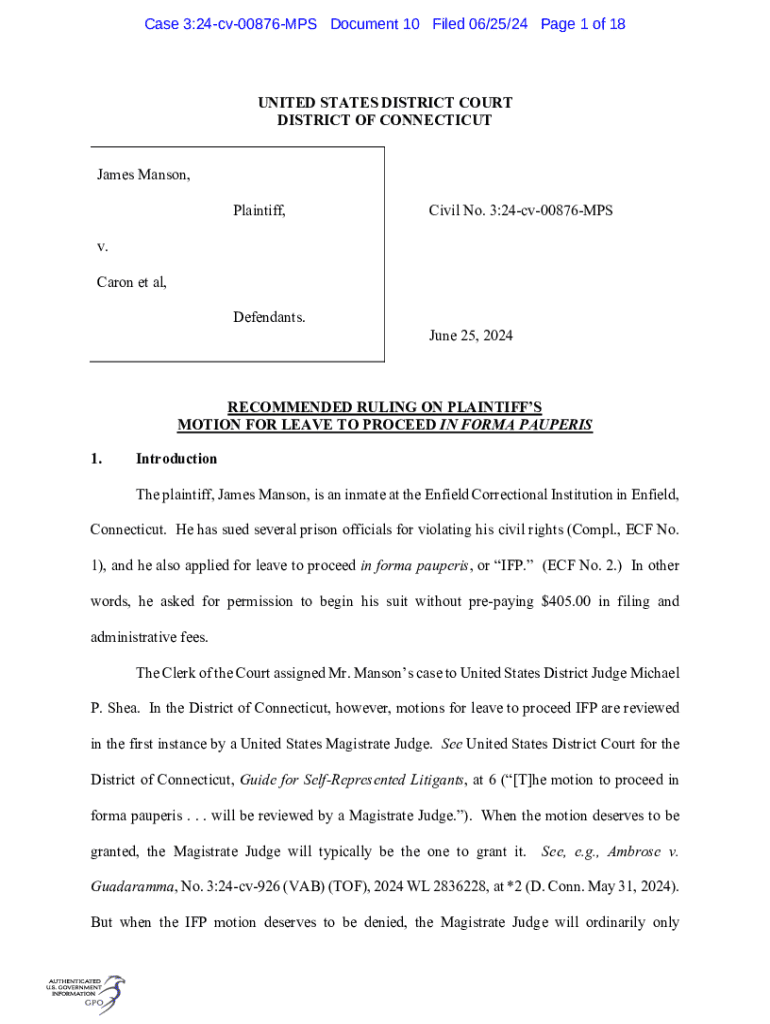 Case 3:24-cv-00876-MPS Document 10 Filed 06/25/24 Page 1 of 18

UNITED STATES DISTRICT COURT
DISTRICT OF CONNECTICUT

James Manson,

Plaintiff,

v.

Caron et al,

Defendants.

Civil No. 3:24-cv-00876-MPS

June 25, 2024

RECOMMENDED RULING ON PLAINTIFF'S MOTION FOR LEAVE TO PROCEED IN FORMA PAUPERIS

1. Introduction

The plaintiff, James Manson, is an inmate at the Enfield Correctional Institution in Enfield, Connecticut. He has sued several prison officials for violating his civil rights (Compl., ECF No. 1), and he also applied for leave to proceed in forma pauperis, or "IFP." (ECF No. 2.) In other words, he asked for permission to begin his suit without pre-paying $405.00 in filing and administrative fees.

The Clerk of the Court assigned Mr. Manson's case to United States District Judge Michael P. Shea. In the District of Connecticut, however, motions for leave to proceed IFP are reviewed in the first instance by a United States Magistrate Judge. See United States District Court for the District of Connecticut, Guide for Self-Represented Litigants, at 6 ("[T]he motion to proceed in forma pauperis . . . will be reviewed by a Magistrate Judge."). When the motion deserves to be granted, the Magistrate Judge will typically be the one to grant it. See, e.g., Ambrose v. Guadaramma, No. 3:24-cv-926 (VAB) (TOF), 2024 WL 2836228, at *2 (D. Conn. May 31, 2024). But when the IFP motion deserves to be denied, the Magistrate Judge will ordinarily only

AUTHENTICATED U.S. GOVERNMENT INFORMATION GPO